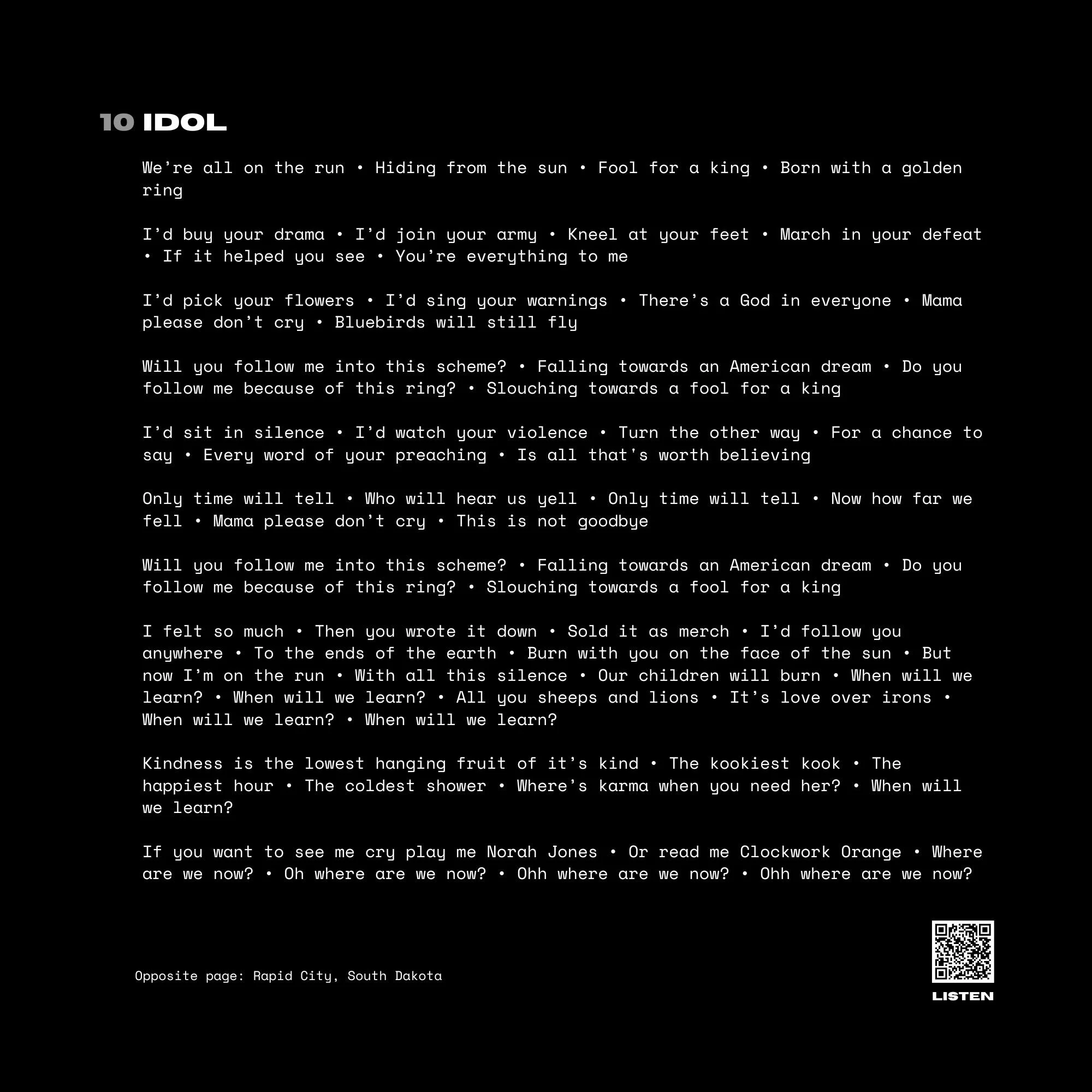 10 IDOL

We're all on the run • Hiding from the sun • Fool for a king • Born with a golden ring

I'd buy your drama • I'd join your army • Kneel at your feet • March in your defeat • If it helped you see • You're everything to me

I'd pick your flowers • I'd sing your warnings • There's a God in everyone • Mama please don't cry • Bluebirds will still fly

Will you follow me into this scheme? • Falling towards an American dream • Do you follow me because of this ring? • Slouching towards a fool for a king

I'd sit in silence • I'd watch your violence • Turn the other way • For a chance to say • Every word of your preaching • Is all that's worth believing

Only time will tell • Who will hear us yell • Only time will tell • Now how far we fell • Mama please don't cry • This is not goodbye

Will you follow me into this scheme? • Falling towards an American dream • Do you follow me because of this ring? • Slouching towards a fool for a king

I felt so much • Then you wrote it down • Sold it as merch • I'd follow you anywhere • To the ends of the earth • Burn with you on the face of the sun • But now I'm on the run • With all this silence • Our children will burn • When will we learn? • When will we learn? • All you sheeps and lions • It's love over irons • When will we learn? • When will we learn?

Kindness is the lowest hanging fruit of it's kind • The kookiest kook • The happiest hour • The coldest shower • Where's karma when you need her? • When will we learn?

If you want to see me cry play me Norah Jones • Or read me Clockwork Orange • Where are we now? • Oh where are we now? • Ohh where are we now? • Ohh where are we now?

Opposite page: Rapid City, South Dakota

LISTEN